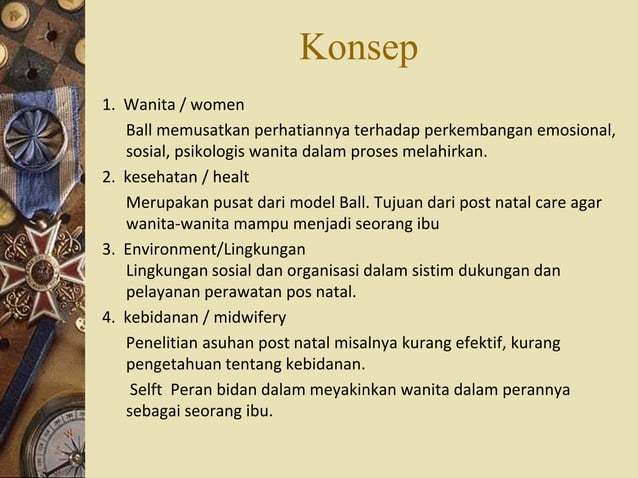 Konsep

1. Wanita / women

Ball memusatkan perhatiannya terhadap perkembangan emosional, sosial, psikologis wanita dalam proses melahirkan.

2. kesehatan / healt

Merupakan pusat dari model Ball. Tujuan dari post natal care agar wanita-wanita mampu menjadi seorang ibu

3. Environment/Lingkungan

Lingkungan sosial dan organisasi dalam sistim dukungan dan pelayanan perawatan pos natal.

4. kebidanan / midwifery

Penelitian asuhan post natal misalnya kurang efektif, kurang pengetahuan tentang kebidanan.

Selft Peran bidan dalam meyakinkan wanita dalam perannya sebagai seorang ibu.